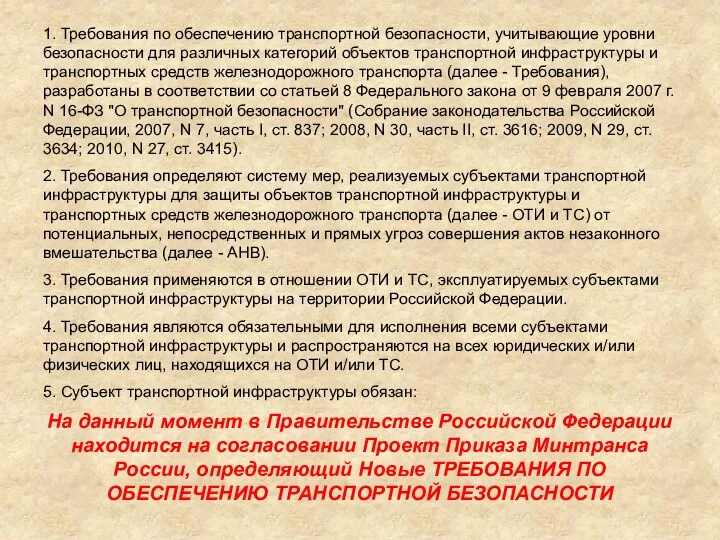 1. Требования по обеспечению транспортной безопасности, учитывающие уровни безопасности для различных категорий объектов транспортной инфраструктуры и транспортных средств железнодорожного транспорта (далее - Требования), разработаны в соответствии со статьей 8 Федерального закона от 9 февраля 2007 г. N 16-ФЗ "О транспортной безопасности" (Собрание законодательства Российской Федерации, 2007, N 7, часть I, ст. 837; 2008, N 30, часть II, ст. 3616; 2009, N 29, ст. 3634; 2010, N 27, ст. 3415).

2. Требования определяют систему мер, реализуемых субъектами транспортной инфраструктуры для защиты объектов транспортной инфраструктуры и транспортных средств железнодорожного транспорта (далее - ОТИ и ТС) от потенциальных, непосредственных и прямых угроз совершения актов незаконного вмешательства (далее - АНВ).

3. Требования применяются в отношении ОТИ и ТС, эксплуатируемых субъектами транспортной инфраструктуры на территории Российской Федерации.

4. Требования являются обязательными для исполнения всеми субъектами транспортной инфраструктуры и распространяются на всех юридических и/или физических лиц, находящихся на ОТИ и/или ТС.

5. Субъект транспортной инфраструктуры обязан:

На данный момент в Правительстве Российской Федерации находится на согласовании Проект Приказа Минтранса России, определяющий Новые ТРЕБОВАНИЯ ПО ОБЕСПЕЧЕНИЮ ТРАНСПОРТНОЙ БЕЗОПАСНОСТИ